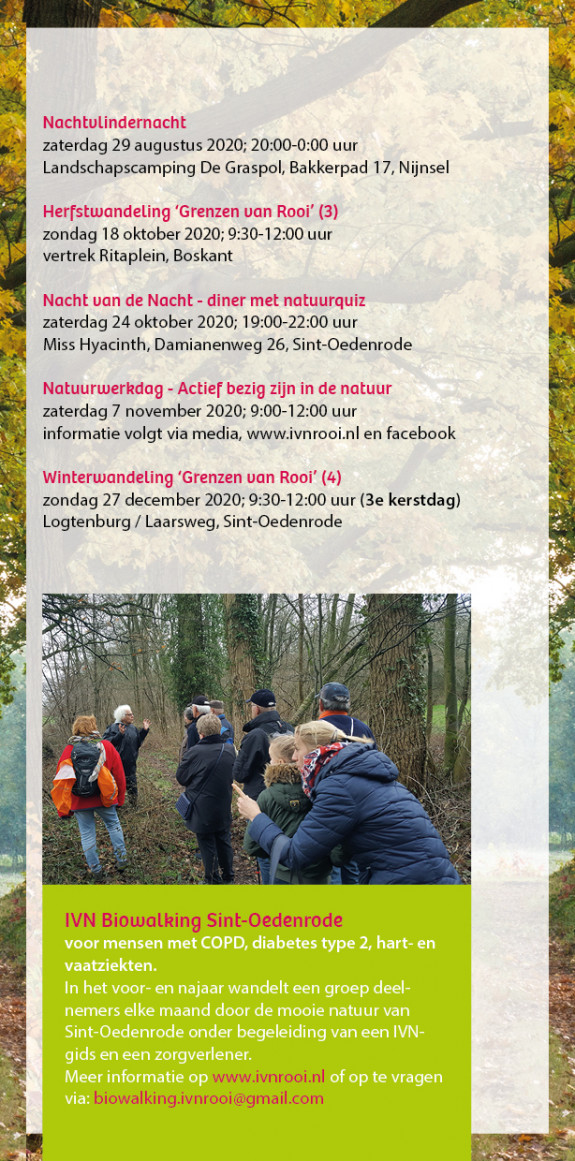 Nachtvlindernacht
zaterdag 29 augustus 2020; 20:00-0:00 uur
Landschapscamping De Graspol, Bakkerpad 17, Nijnsel

Herfstwandeling 'Grenzen van Rooi' (3)
zondag 18 oktober 2020; 9:30-12:00 uur
vertrek Ritaplein, Boskant

Nacht van de Nacht - diner met natuurquiz
zaterdag 24 oktober 2020; 19:00-22:00 uur
Miss Hyacinth, Damianenweg 26, Sint-Oedenrode

Natuurwerkdag - Actief bezig zijn in de natuur
zaterdag 7 november 2020; 9:00-12:00 uur
informatie volgt via media, www.ivnrooi.nl en facebook

Winterwandeling 'Grenzen van Rooi' (4)
zondag 27 december 2020; 9:30-12:00 uur (3e kerstdag)
Logtenburg / Laarsweg, Sint-Oedenrode

IVN Biowalking Sint-Oedenrode
voor mensen met COPD, diabetes type 2, hart- en vaatziekten.
In het voor- en najaar wandelt een groep deelnemers elke maand door de mooie natuur van Sint-Oedenrode onder begeleiding van een IVN-gids en een zorgverlener.
Meer informatie op www.ivnrooi.nl of op te vragen via: biowalking.ivnrooi@gmail.com